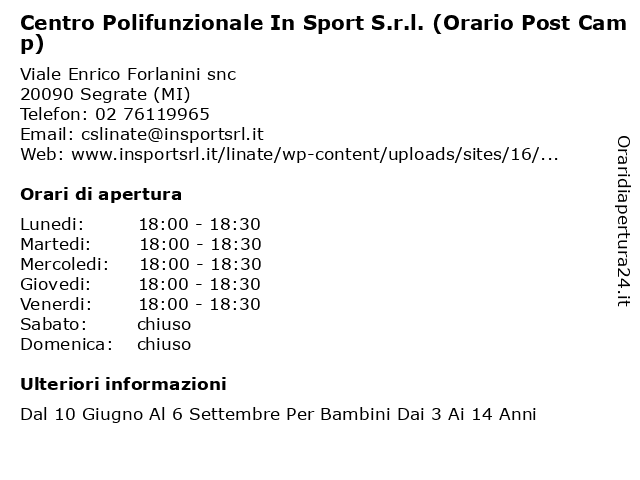 Centro Polifunzionale In Sport S.r.l. (Orario Post Camp)

Viale Enrico Forlanini snc
20090 Segrate (MI)
Telefon: 02 76119965
Email: cslinate@insportsrl.it
Web: www.insportsrl.it/linate/wp-content/uploads/sites/16/...

Orari di apertura

| | |
|---|---|
| Lunedi: | 18:00 - 18:30 |
| Martedi: | 18:00 - 18:30 |
| Mercoledi: | 18:00 - 18:30 |
| Giovedi: | 18:00 - 18:30 |
| Venerdi: | 18:00 - 18:30 |
| Sabato: | chiuso |
| Domenica: | chiuso |

Ulteriori informazioni

Dal 10 Giugno Al 6 Settembre Per Bambini Dai 3 Ai 14 Anni

Oraridiapertura24.it